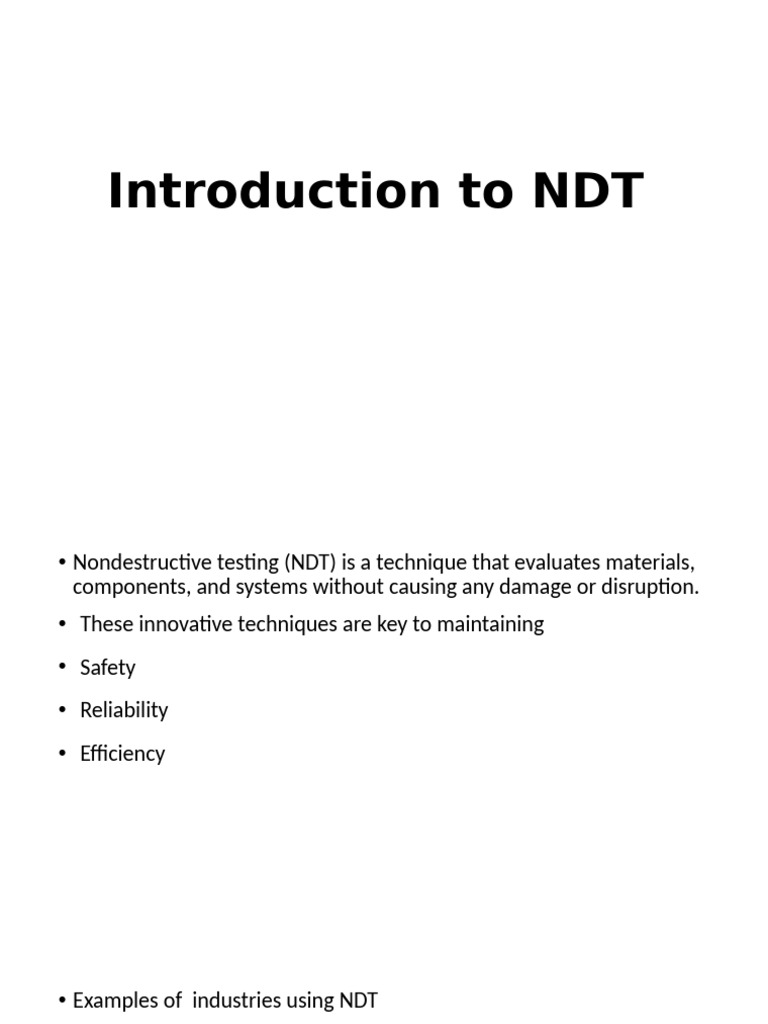 Introduction to NDT

• Nondestructive testing (NDT) is a technique that evaluates materials, components, and systems without causing any damage or disruption.

• These innovative techniques are key to maintaining

• Safety

• Reliability

• Efficiency

• Examples of industries using NDT